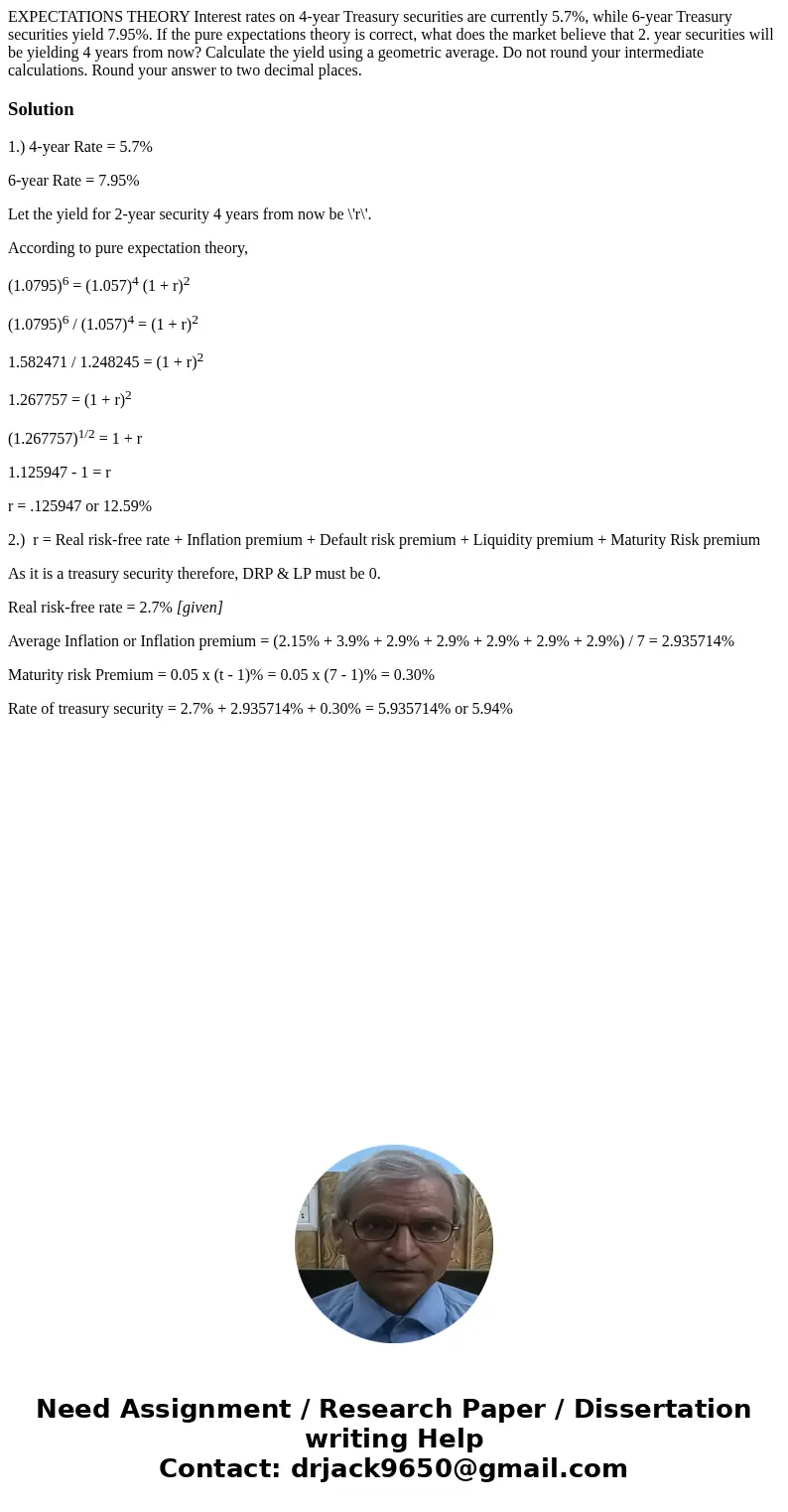 EXPECTATIONS THEORY Interest rates on 4-year Treasury securities are currently 5.7%, while 6-year Treasury securities yield 7.95%. If the pure expectations theory is correct, what does the market believe that 2. year securities will be yielding 4 years from now? Calculate the yield using a geometric average. Do not round your intermediate calculations. Round your answer to two decimal places.

Solution

1.) 4-year Rate = 5.7%

6-year Rate = 7.95%

Let the yield for 2-year security 4 years from now be \'r\'.

According to pure expectation theory,

$(1.0795)^6 = (1.057)^4 (1 + r)^2$

$(1.0795)^6 / (1.057)^4 = (1 + r)^2$

$1.582471 / 1.248245 = (1 + r)^2$

$1.267757 = (1 + r)^2$

$(1.267757)^{1/2} = 1 + r$

1.125947 - 1 = r

r = .125947 or 12.59%

2.) r = Real risk-free rate + Inflation premium + Default risk premium + Liquidity premium + Maturity Risk premium

As it is a treasury security therefore, DRP & LP must be 0.

Real risk-free rate = 2.7% [given]

Average Inflation or Inflation premium = (2.15% + 3.9% + 2.9% + 2.9% + 2.9% + 2.9% + 2.9%) / 7 = 2.935714%

Maturity risk Premium = 0.05 x (t - 1)% = 0.05 x (7 - 1)% = 0.30%

Rate of treasury security = 2.7% + 2.935714% + 0.30% = 5.935714% or 5.94%

Need Assignment / Research Paper / Dissertation writing Help
Contact: drjack9650@gmail.com